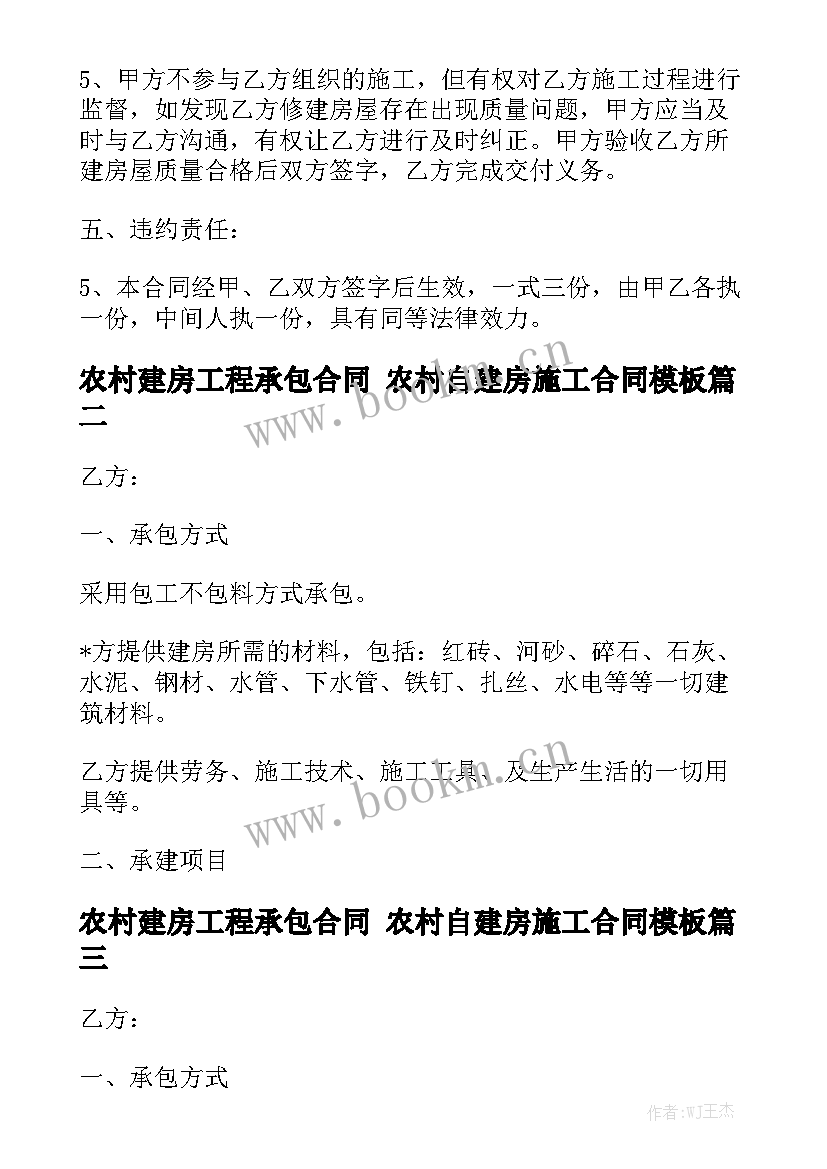 5、甲方不参与乙方组织的施工，但有权对乙方施工过程进行监督，如发现乙方修建房屋存在出现质量问题，甲方应当及时与乙方沟通，有权让乙方进行及时纠正。甲方验收乙方所建房屋质量合格后双方签字，乙方完成交付义务。

五、违约责任：

5、本合同经甲、乙双方签字后生效，一式三份，由甲乙各执一份，中间人执一份，具有同等法律效力。

农村建房工程承包合同 农村自建房施工合同模板篇二

www.bookm.cn

乙方：

一、承包方式

采用包工不包料方式承包。

*方提供建房所需的材料，包括：红砖、河砂、碎石、石灰、水泥、钢材、水管、下水管、铁钉、扎丝、水电等等一切建筑材料。

乙方提供劳务、施工技术、施工工具、及生产生活的一切用具等。

www.bookm.cn

二、承建项目

农村建房工程承包合同 农村自建房施工合同模板篇三

乙方：

一、承包方式

作者:WJ王杰